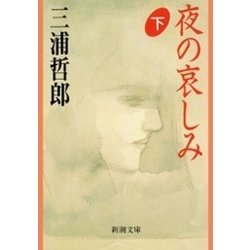 夜の哀しみ
下
三浦哲郎
新潮文庫